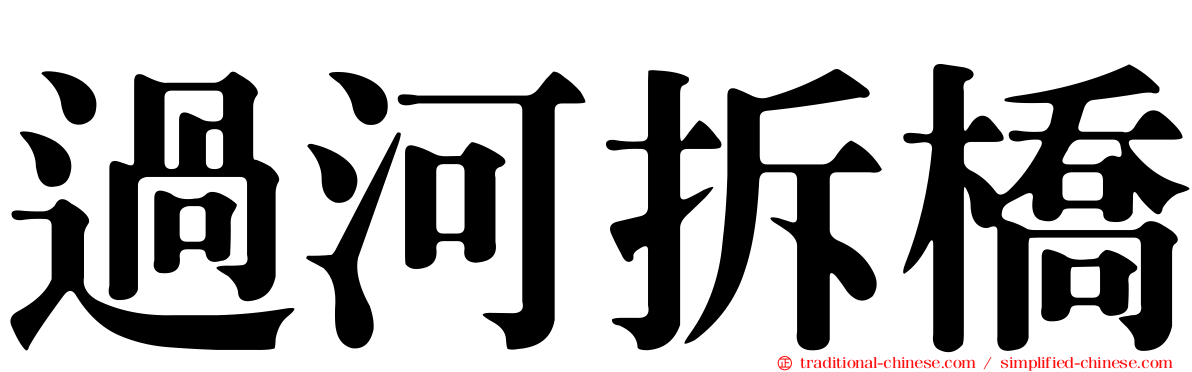 過河拆橋

traditional-chinese.com / simplified-chinese.com